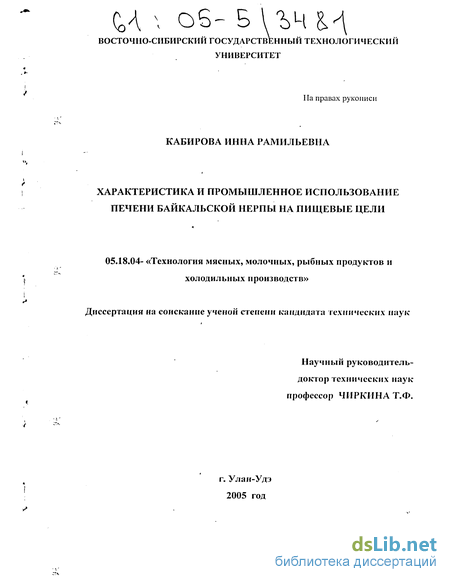 61 : 05-5/3481

ВОСТОЧНО-СИБИРСКИЙ ГОСУДАРСТВЕННЫЙ ТЕХНОЛОГИЧЕСКИЙ УНИВЕРСИТЕТ

На правах рукописи

КАБИРОВА ИННА РАМИЛЬЕВНА

ХАРАКТЕРИСТИКА И ПРОМЫШЛЕННОЕ ИСПОЛЬЗОВАНИЕ ПЕЧЕНИ БАЙКАЛЬСКОЙ НЕРПЫ НА ПИЩЕВЫЕ ЦЕЛИ

05.18.04- «Технология мясных, молочных, рыбных продуктов и холодильных производств»

Диссертация на соискание ученой степени кандидата технических наук

Научный руководитель-
доктор технических наук
профессор ЧИРКИНА Т.Ф.

г. Улан-Удэ
2005 год

dsLib.net
библиотека диссертаций